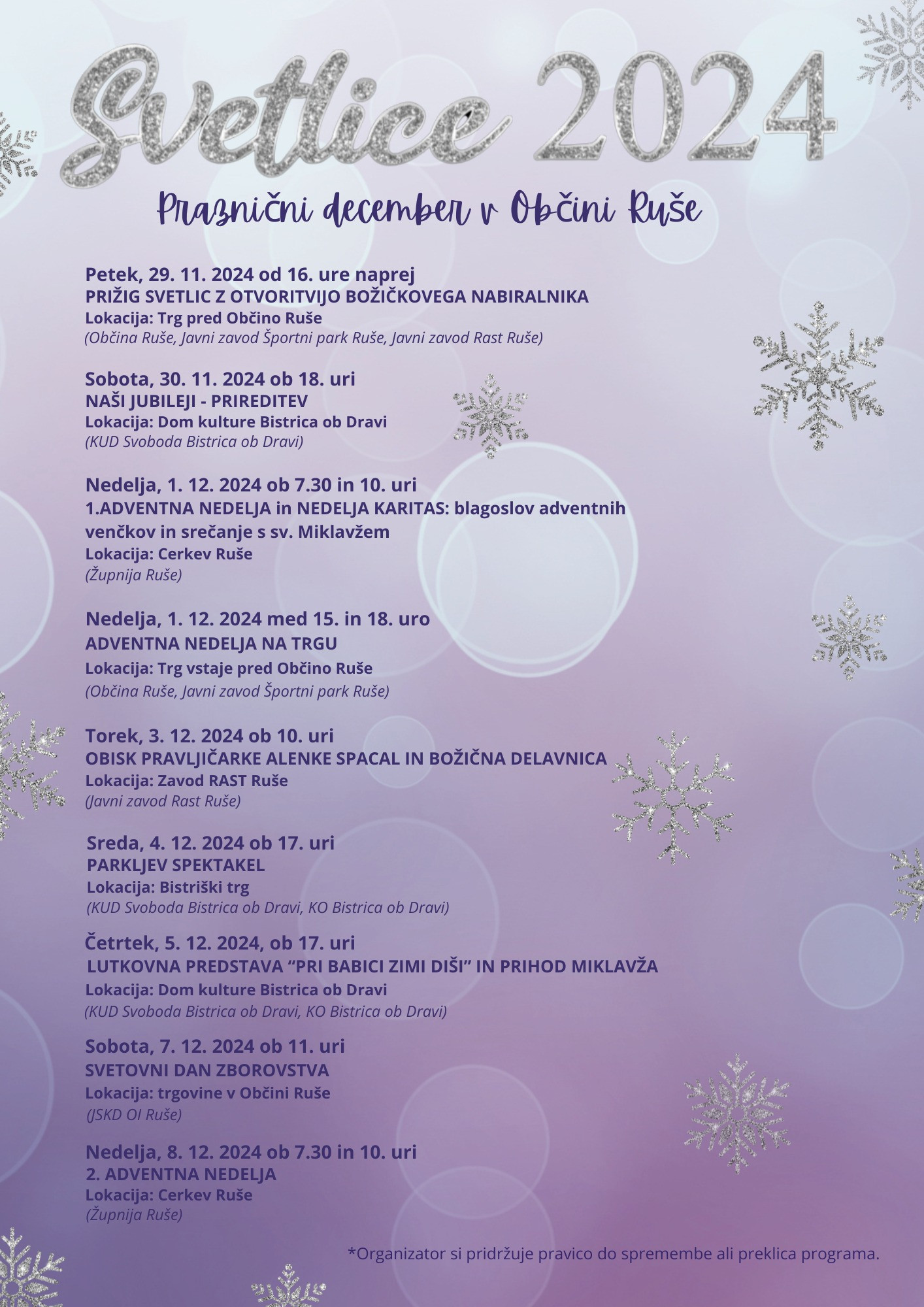 Svetlice 2024

Praznični december v Občini Ruše

Petek, 29. 11. 2024 od 16. ure naprej
PRIŽIG SVETLIC Z OTVORITVIJO BOŽIČKOVEGA NABIRALNIKA
Lokacija: Trg pred Občino Ruše
(Občina Ruše, Javni zavod Športni park Ruše, Javni zavod Rast Ruše)

Sobota, 30. 11. 2024 ob 18. uri
NAŠI JUBILEJI - PRIREDITEV
Lokacija: Dom kulture Bistrica ob Dravi
(KUD Svoboda Bistrica ob Dravi)

Nedelja, 1. 12. 2024 ob 7.30 in 10. uri
1.ADVENTNA NEDELJA in NEDELJA KARITAS: blagoslov adventnih venčkov in srečanje s sv. Miklavžem
Lokacija: Cerkev Ruše
(Župnija Ruše)

Nedelja, 1. 12. 2024 med 15. in 18. uro
ADVENTNA NEDELJA NA TRGU
Lokacija: Trg vstaje pred Občino Ruše
(Občina Ruše, Javni zavod Športni park Ruše)

Torek, 3. 12. 2024 ob 10. uri
OBISK PRAVLJIČARKE ALENKE SPACAL IN BOŽIČNA DELAVNICA
Lokacija: Zavod RAST Ruše
(Javni zavod Rast Ruše)

Sreda, 4. 12. 2024 ob 17. uri
PARKLJEV SPEKTAKEL
Lokacija: Bistriški trg
(KUD Svoboda Bistrica ob Dravi, KO Bistrica ob Dravi)

Četrtek, 5. 12. 2024, ob 17. uri
LUTKOVNA PREDSTAVA “PRI BABICI ZIMI DIŠI” IN PRIHOD MIKLAVŽA
Lokacija: Dom kulture Bistrica ob Dravi
(KUD Svoboda Bistrica ob Dravi, KO Bistrica ob Dravi)

Sobota, 7. 12. 2024 ob 11. uri
SVETOVNI DAN ZBOROVSTVA
Lokacija: trgovine v Občini Ruše
(JSKD OI Ruše)

Nedelja, 8. 12. 2024 ob 7.30 in 10. uri
2. ADVENTNA NEDELJA
Lokacija: Cerkev Ruše
(Župnija Ruše)

*Organizator si pridržuje pravico do spremembe ali preklica programa.